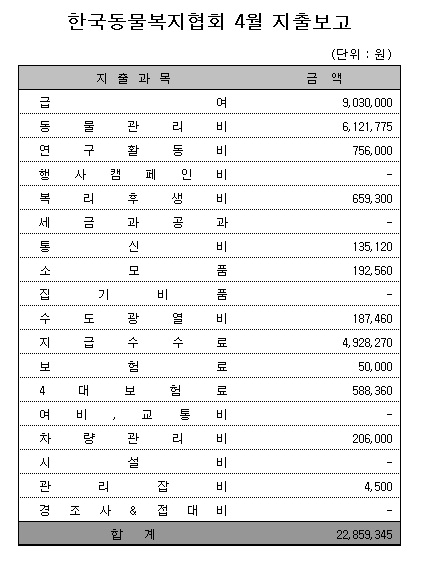 한국동물복지협회 4월 지출보고

(단위 : 원)

| 지 출 과 목 | 금 액 |
|---|---|
| 급 여 | 9,030,000 |
| 동 물 관 리 비 | 6,121,775 |
| 연 구 활 동 비 | 756,000 |
| 행 사 캠 페 인 비 | - |
| 복 리 후 생 비 | 659,300 |
| 세 금 과 공 과 | - |
| 통 신 비 | 135,120 |
| 소 모 품 | 192,560 |
| 집 기 비 품 | - |
| 수 도 광 열 비 | 187,460 |
| 지 급 수 수 료 | 4,928,270 |
| 보 험 료 | 50,000 |
| 4 대 보 험 료 | 588,360 |
| 여 비 , 교 통 비 | - |
| 차 량 관 리 비 | 206,000 |
| 시 설 비 | - |
| 관 리 잡 비 | 4,500 |
| 경 조 사 & 접 대 비 | - |
| 합 계 | 22,859,345 |